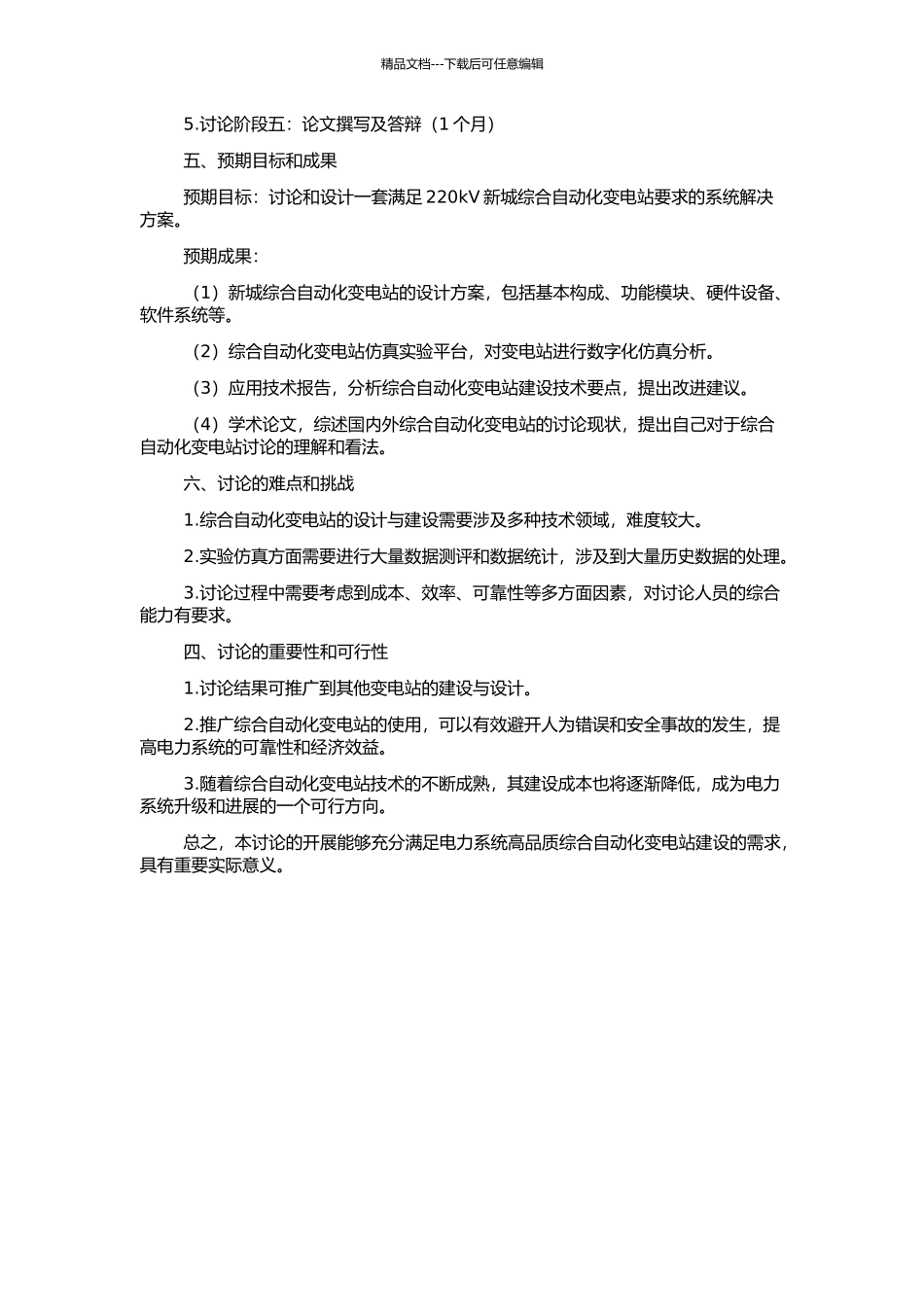 精品文档---下载后可任意编辑

5.讨论阶段五：论文撰写及答辩（1 个月）

五、预期目标和成果

预期目标：讨论和设计一套满足 220kV 新城综合自动化变电站要求的系统解决方案。

预期成果：

（1）新城综合自动化变电站的设计方案，包括基本构成、功能模块、硬件设备、软件系统等。

（2）综合自动化变电站仿真实验平台，对变电站进行数字化仿真分析。

（3）应用技术报告，分析综合自动化变电站建设技术要点，提出改进建议。

（4）学术论文，综述国内外综合自动化变电站的讨论现状，提出自己对于综合自动化变电站讨论的理解和看法。

六、讨论的难点和挑战

1.综合自动化变电站的设计与建设需要涉及多种技术领域，难度较大。

2.实验仿真方面需要进行大量数据测评和数据统计，涉及到大量历史数据的处理。

3.讨论过程中需要考虑到成本、效率、可靠性等多方面因素，对讨论人员的综合能力有要求。

四、讨论的重要性和可行性

1.讨论结果可推广到其他变电站的建设与设计。

2.推广综合自动化变电站的使用，可以有效避开人为错误和安全事故的发生，提高电力系统的可靠性和经济效益。

3.随着综合自动化变电站技术的不断成熟，其建设成本也将逐渐降低，成为电力系统升级和进展的一个可行方向。

总之，本讨论的开展能够充分满足电力系统高品质综合自动化变电站建设的需求，具有重要实际意义。